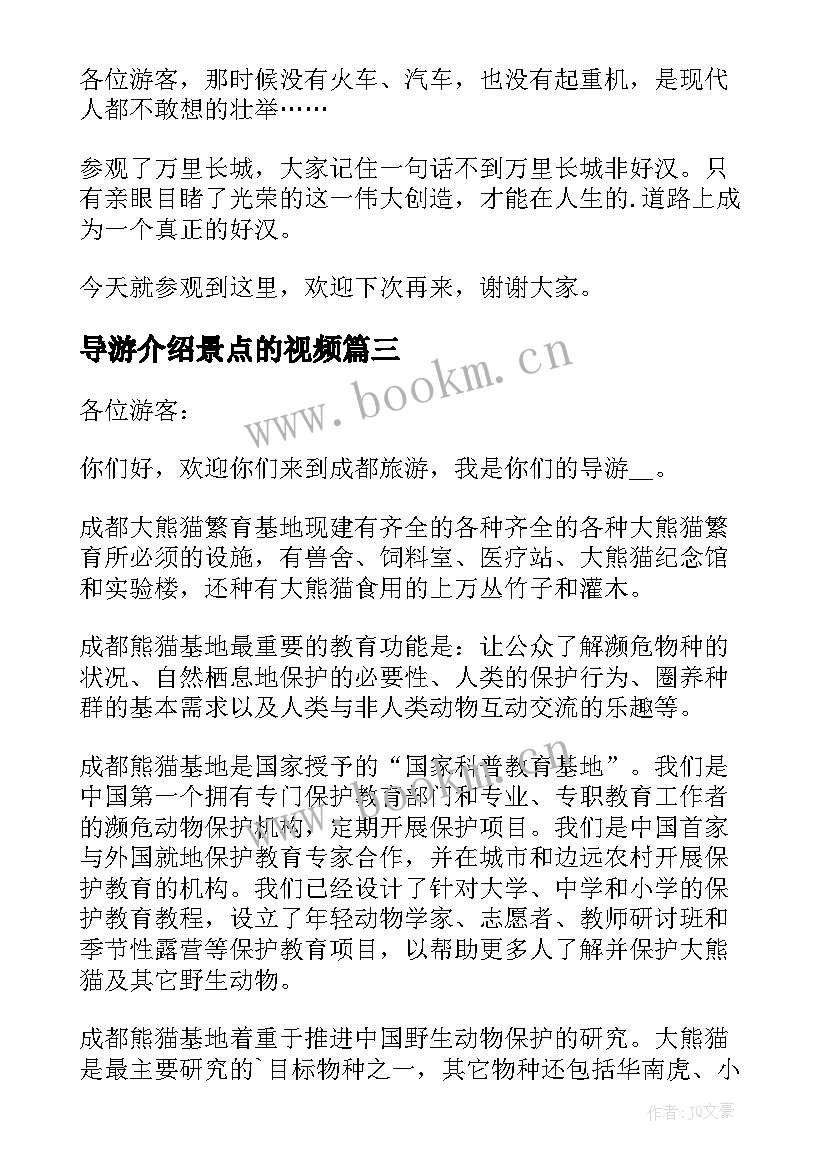 各位游客，那时候没有火车、汽车，也没有起重机，是现代人都不敢想的壮举……

参观了万里长城，大家记住一句话不到万里长城非好汉。只有亲眼目睹了光荣的这一伟大创造，才能在人生的.道路上成为一个真正的好汉。

今天就参观到这里，欢迎下次再来，谢谢大家。

导游介绍景点的视频篇三

www.bookm.cn

各位游客：

你们好，欢迎你们来到成都旅游，我是你们的导游__。

成都大熊猫繁育基地现建有齐全的各种齐全的各种大熊猫繁育所必须的设施，有兽舍、饲料室、医疗站、大熊猫纪念馆和实验楼，还种有大熊猫食用的上万丛竹子和灌木。

成都熊猫基地最重要的教育功能是：让公众了解濒危物种的状况、自然栖息地保护的必要性、人类的保护行为、圈养种群的基本需求以及人类与非人类动物互动交流的乐趣等。

成都熊猫基地是国家授予的“国家科普教育基地”。我们是中国第一个拥有专门保护教育部门和专业、专职教育工作者的濒危动物保护机构，定期开展保护项目。我们是中国首家与外国就地保护教育专家合作，并在城市和边远农村开展保护教育的机构。我们已经设计了针对大学、中学和小学的保护教育教程，设立了年轻动物学家、志愿者、教师研讨班和季节性露营等保护教育项目，以帮助更多人了解并保护大熊猫及其它野生动物。

成都熊猫基地着重于推进中国野生动物保护的研究。大熊猫是最主要研究的`目标物种之一，其它物种还包括华南虎、小

作者：JQ文豪